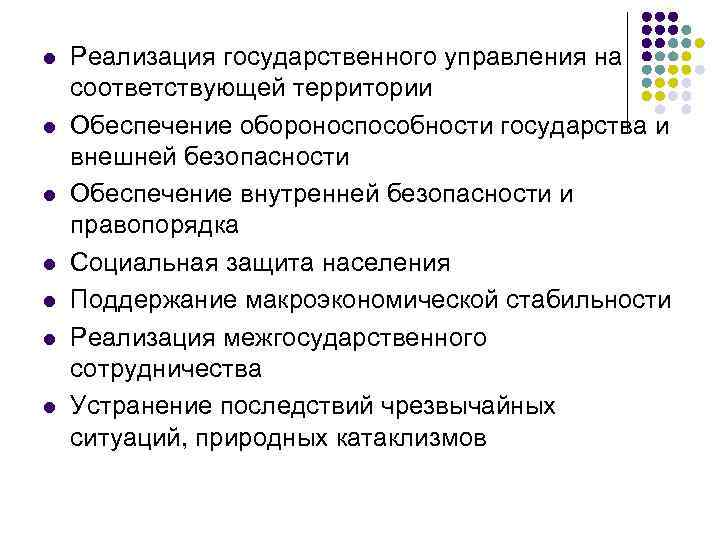 - Реализация государственного управления на соответствующей территории
- Обеспечение обороноспособности государства и внешней безопасности
- Обеспечение внутренней безопасности и правопорядка
- Социальная защита населения
- Поддержание макроэкономической стабильности
- Реализация межгосударственного сотрудничества
- Устранение последствий чрезвычайных ситуаций, природных катаклизмов